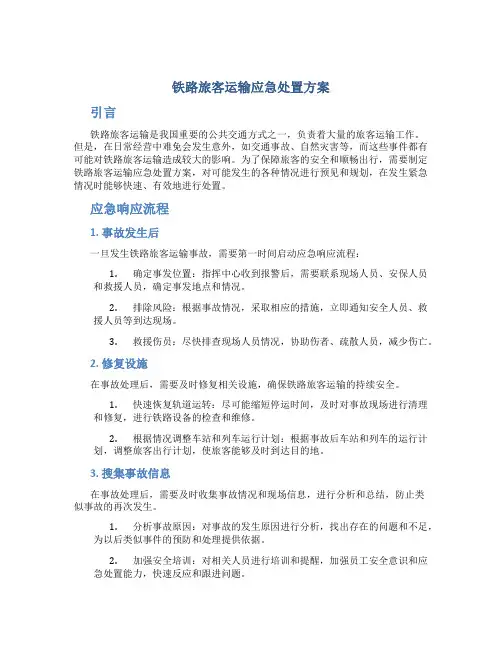 铁路旅客运输应急处置方案

引言

铁路旅客运输是我国重要的公共交通方式之一，负责着大量的旅客运输工作。但是，在日常经营中难免会发生意外，如交通事故、自然灾害等，而这些事件都有可能对铁路旅客运输造成较大的影响。为了保障旅客的安全和顺畅出行，需要制定铁路旅客运输应急处置方案，对可能发生的各种情况进行预见和规划，在发生紧急情况时能够快速、有效地进行处置。

应急响应流程

1. 事故发生后

一旦发生铁路旅客运输事故，需要第一时间启动应急响应流程：

1. 确定事发位置：指挥中心收到报警后，需要联系现场人员、安保人员和救援人员，确定事发地点和情况。

2. 排除风险：根据事故情况，采取相应的措施，立即通知安全人员、救援人员等到达现场。

3. 救援伤员：尽快排查现场人员情况，协助伤者、疏散人员，减少伤亡。

2. 修复设施

在事故处理后，需要及时修复相关设施，确保铁路旅客运输的持续安全。

1. 快速恢复轨道运转：尽可能缩短停运时间，及时对事故现场进行清理和修复，进行铁路设备的检查和维修。

2. 根据情况调整车站和列车运行计划：根据事故后车站和列车的运行计划，调整旅客出行计划，使旅客能够及时到达目的地。

3. 搜集事故信息

在事故处理后，需要及时收集事故情况和现场信息，进行分析和总结，防止类似事故的再次发生。

1. 分析事故原因：对事故的发生原因进行分析，找出存在的问题和不足，为以后类似事件的预防和处理提供依据。

2. 加强安全培训：对相关人员进行培训和提醒，加强员工安全意识和应急处置能力，快速反应和跟进问题。